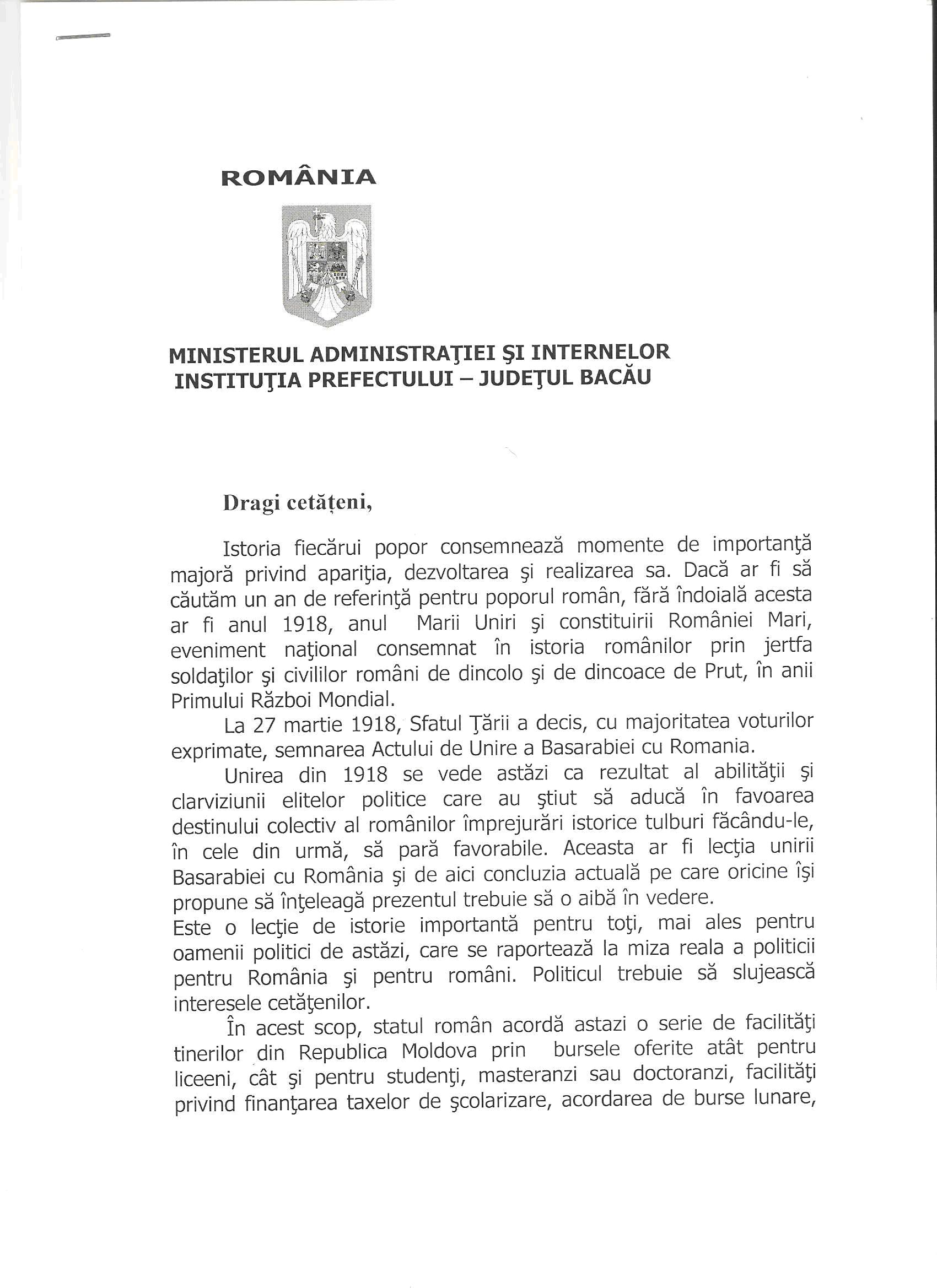 ROMÂNIA

MINISTERUL ADMINISTRAŢIEI ŞI INTERNELOR
INSTITUŢIA PREFECTULUI – JUDEŢUL BACĂU

Dragi cetățeni,

Istoria fiecărui popor consemnează momente de importanţă majoră privind apariţia, dezvoltarea şi realizarea sa. Dacă ar fi să căutăm un an de referinţă pentru poporul român, fără îndoială acesta ar fi anul 1918, anul Marii Uniri şi constituirii României Mari, eveniment naţional consemnat în istoria românilor prin jertfa soldaţilor şi civililor români de dincolo şi de dincoace de Prut, în anii Primului Război Mondial.

La 27 martie 1918, Sfatul Ţării a decis, cu majoritatea voturilor exprimate, semnarea Actului de Unire a Basarabiei cu Romania.

Unirea din 1918 se vede astăzi ca rezultat al abilităţii şi clarviziunii elitelor politice care au ştiut să aducă în favoarea destinului colectiv al românilor împrejurări istorice tulburi făcându-le, în cele din urmă, să pară favorabile. Aceasta ar fi lecţia unirii Basarabiei cu România şi de aici concluzia actuală pe care oricine îşi propune să înţeleagă prezentul trebuie să o aibă în vedere.
Este o lecţie de istorie importantă pentru toţi, mai ales pentru oamenii politici de astăzi, care se raportează la miza reala a politicii pentru România şi pentru români. Politicul trebuie să slujească interesele cetăţenilor.

În acest scop, statul român acordă astazi o serie de facilităţi tinerilor din Republica Moldova prin bursele oferite atât pentru liceeni, cât şi pentru studenţi, masteranzi sau doctoranzi, facilităţi privind finanţarea taxelor de şcolarizare, acordarea de burse lunare,